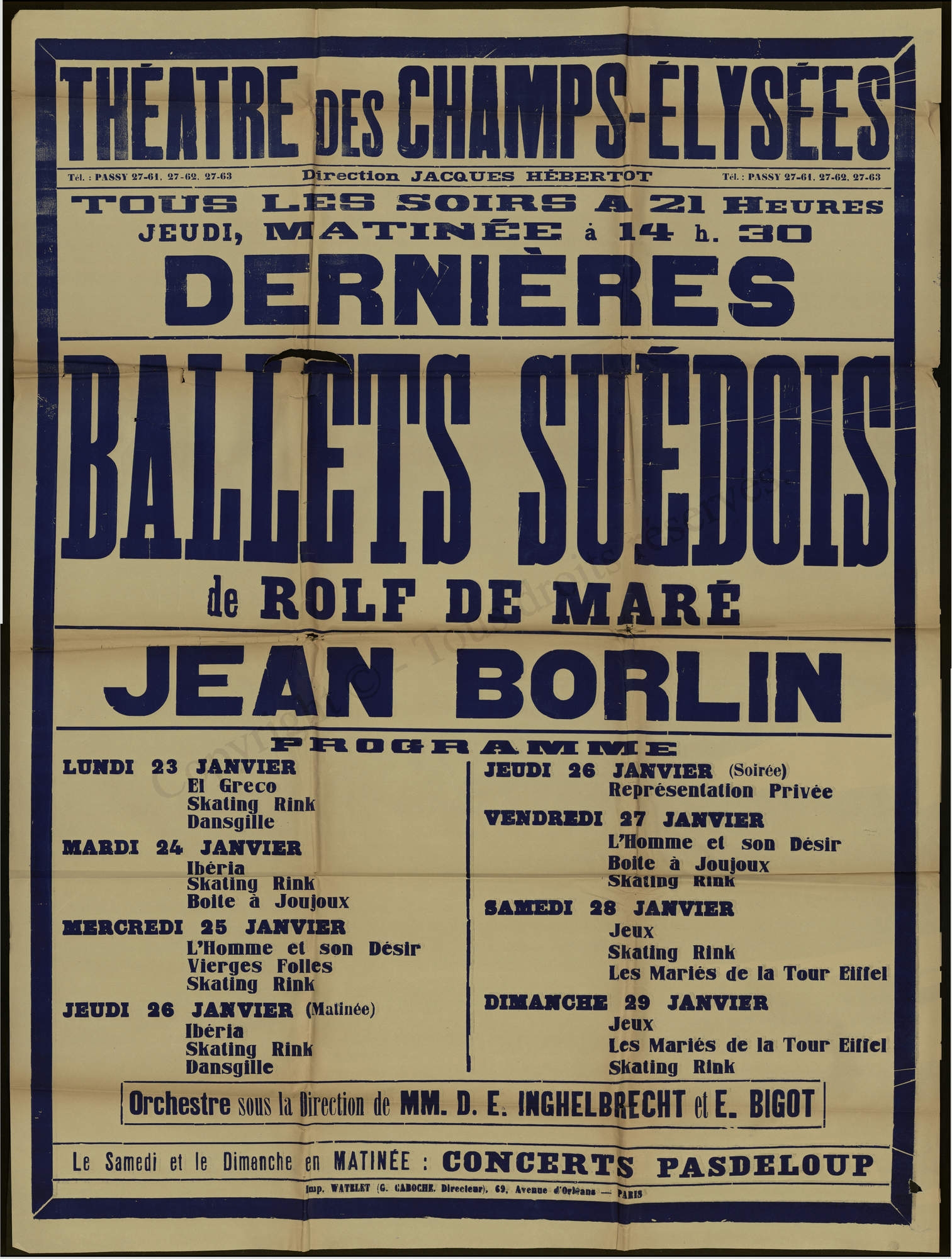 THÉATRE DES CHAMPS-ÉLYSÉES

Tél. : PASSY 27-61, 27-62, 27-63 Direction JACQUES HÉBERTOT Tél. : PASSY 27-61, 27-62, 27-63

TOUS LES SOIRS A 21 HEURES
JEUDI, MATINÉE à 14 h. 30

DERNIÈRES

BALLETS SUÉDOIS
de ROLF DE MARÉ

JEAN BORLIN

PROGRAMME

LUNDI 23 JANVIER
El Greco
Skating Rink
Dansgille

MARDI 24 JANVIER
Ibéria
Skating Rink
Boite à Joujoux

MERCREDI 25 JANVIER
L'Homme et son Désir
Vierges Folles
Skating Rink

JEUDI 26 JANVIER (Matinée)
Ibéria
Skating Rink
Dansgille

JEUDI 26 JANVIER (Soirée)
Représentation Privée

VENDREDI 27 JANVIER
L'Homme et son Désir
Boite à Joujoux
Skating Rink

SAMEDI 28 JANVIER
Jeux
Skating Rink
Les Mariés de la Tour Eiffel

DIMANCHE 29 JANVIER
Jeux
Les Mariés de la Tour Eiffel
Skating Rink

Orchestre sous la Direction de MM. D. E. INGHELBRECHT et E. BIGOT

Le Samedi et le Dimanche en MATINÉE : CONCERTS PASDELOUP

Imp. WATELET (G. CABOCHE, Directeur), 69, Avenue d'Orléans — PARIS

Copyright © - Tous droits réservés